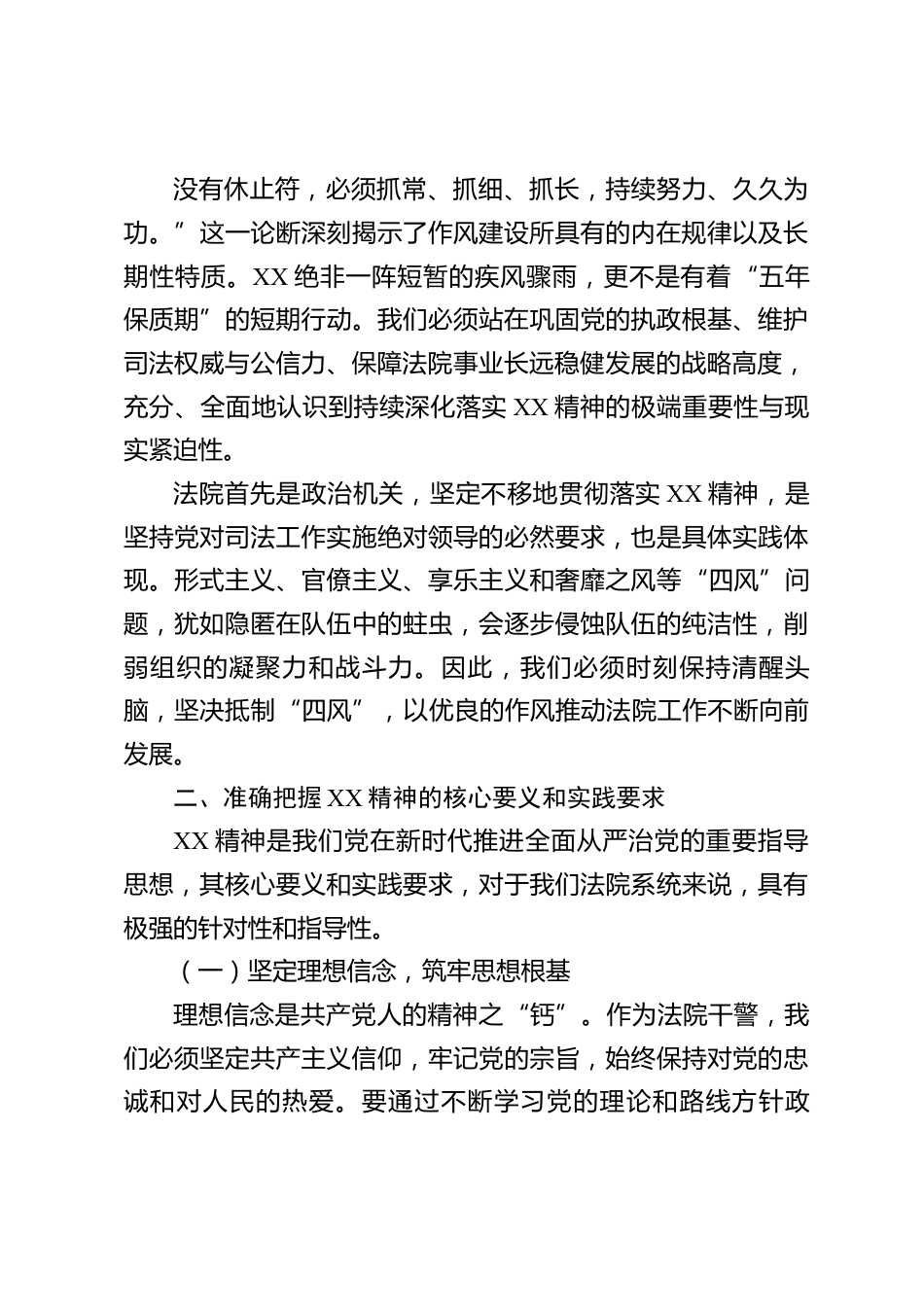 没有休止符，必须抓常、抓细、抓长，持续努力、久久为功。”这一论断深刻揭示了作风建设所具有的内在规律以及长期性特质。XX 绝非一阵短暂的疾风骤雨，更不是有着“五年保质期”的短期行动。我们必须站在巩固党的执政根基、维护司法权威与公信力、保障法院事业长远稳健发展的战略高度，充分、全面地认识到持续深化落实 XX 精神的极端重要性与现实紧迫性。

法院首先是政治机关，坚定不移地贯彻落实 XX 精神，是坚持党对司法工作实施绝对领导的必然要求，也是具体实践体现。形式主义、官僚主义、享乐主义和奢靡之风等“四风”问题，犹如隐匿在队伍中的蛀虫，会逐步侵蚀队伍的纯洁性，削弱组织的凝聚力和战斗力。因此，我们必须时刻保持清醒头脑，坚决抵制“四风”，以优良的作风推动法院工作不断向前发展。

二、准确把握 XX 精神的核心要义和实践要求

XX 精神是我们党在新时代推进全面从严治党的重要指导思想，其核心要义和实践要求，对于我们法院系统来说，具有极强的针对性和指导性。

（一）坚定理想信念，筑牢思想根基

理想信念是共产党人的精神之“钙”。作为法院干警，我们必须坚定共产主义信仰，牢记党的宗旨，始终保持对党的忠诚和对人民的热爱。要通过不断学习党的理论和路线方针政